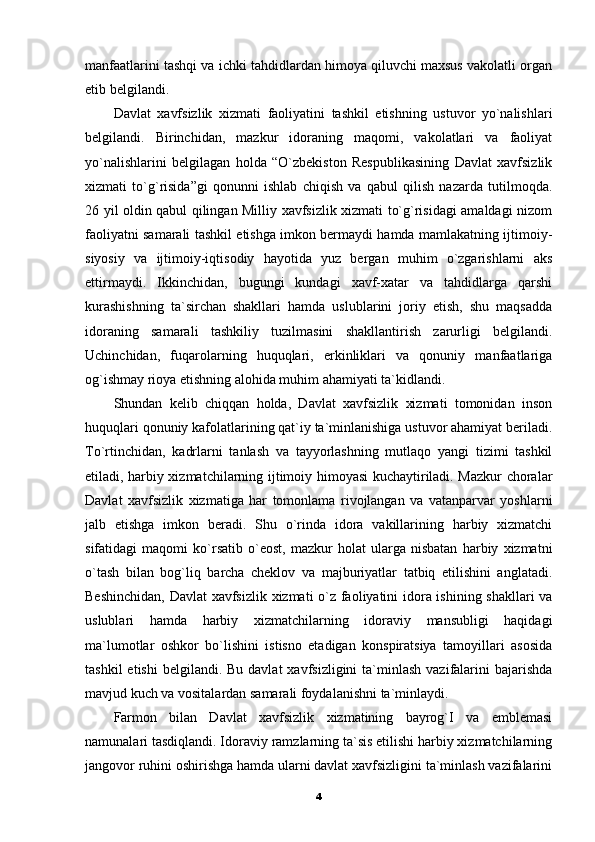 manfaatlarini tashqi va ichki tahdidlardan himoya qiluvchi maxsus vakolatli organ etib belgilandi.

Davlat xavfsizlik xizmati faoliyatini tashkil etishning ustuvor yo`nalishlari belgilandi. Birinchidan, mazkur idoraning maqomi, vakolatlari va faoliyat yo`nalishlarini belgilagan holda “O`zbekiston Respublikasining Davlat xavfsizlik xizmati to`g`risida”gi qonunni ishlab chiqish va qabul qilish nazarda tutilmoqda. 26 yil oldin qabul qilingan Milliy xavfsizlik xizmati to`g`risidagi amaldagi nizom faoliyatni samarali tashkil etishga imkon bermaydi hamda mamlakatning ijtimoiy-siyosiy va ijtimoiy-iqtisodiy hayotida yuz bergan muhim o`zgarishlarni aks ettirmaydi. Ikkinchidan, bugungi kundagi xavf-xatar va tahdidlarga qarshi kurashishning ta`sirchan shakllari hamda uslublarini joriy etish, shu maqsadda idoraning samarali tashkiliy tuzilmasini shakllantirish zarurligi belgilandi. Uchinchidan, fuqarolarning huquqlari, erkinliklari va qonuniy manfaatlariga og`ishmay rioya etishning alohida muhim ahamiyati ta`kidlandi.

Shundan kelib chiqqan holda, Davlat xavfsizlik xizmati tomonidan inson huquqlari qonuniy kafolatlarining qat`iy ta`minlanishiga ustuvor ahamiyat beriladi. To`rtinchidan, kadrlarni tanlash va tayyorlashning mutlaqo yangi tizimi tashkil etiladi, harbiy xizmatchilarning ijtimoiy himoyasi kuchaytiriladi. Mazkur choralar Davlat xavfsizlik xizmatiga har tomonlama rivojlangan va vatanparvar yoshlarni jalb etishga imkon beradi. Shu o`rinda idora vakillarining harbiy xizmatchi sifatidagi maqomi ko`rsatib o`eost, mazkur holat ularga nisbatan harbiy xizmatni o`tash bilan bog`liq barcha cheklov va majburiyatlar tatbiq etilishini anglatadi. Beshinchidan, Davlat xavfsizlik xizmati o`z faoliyatini idora ishining shakllari va uslublari hamda harbiy xizmatchilarning idoraviy mansubligi haqidagi ma`lumotlar oshkor bo`lishini istisno etadigan konspiratsiya tamoyillari asosida tashkil etishi belgilandi. Bu davlat xavfsizligini ta`minlash vazifalarini bajarishda mavjud kuch va vositalardan samarali foydalanishni ta`minlaydi.

Farmon bilan Davlat xavfsizlik xizmatining bayrog`I va emblemasi namunalari tasdiqlandi. Idoraviy ramzlarning ta`sis etilishi harbiy xizmatchilarning jangovor ruhini oshirishga hamda ularni davlat xavfsizligini ta`minlash vazifalarini

4